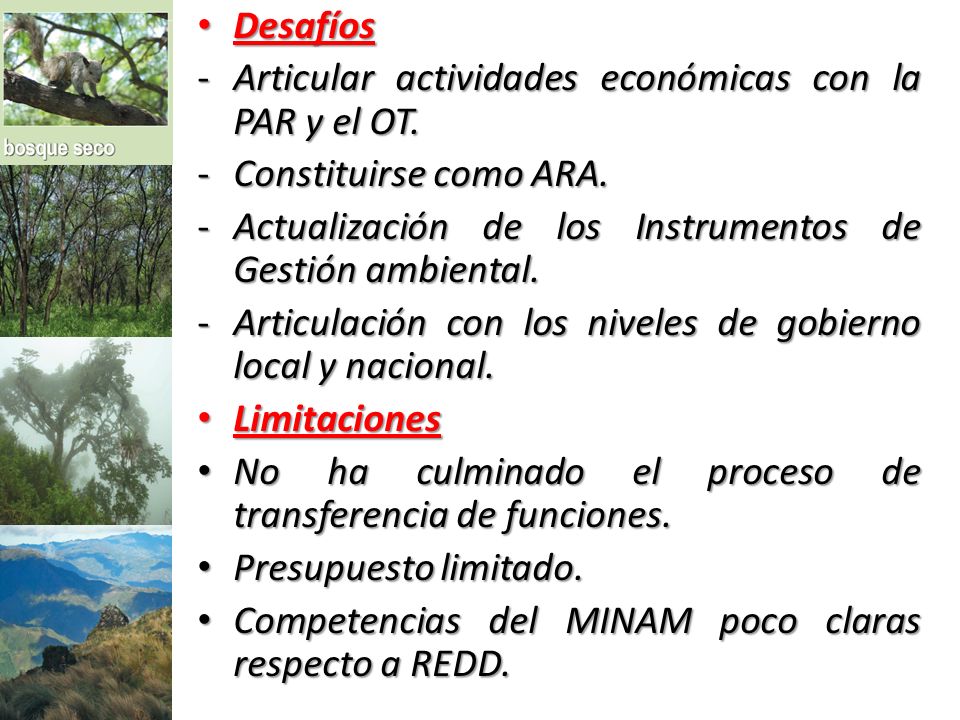 bosque seco

• Desafíos
- Articular actividades económicas con la PAR y el OT.
- Constituirse como ARA.
- Actualización de los Instrumentos de Gestión ambiental.
- Articulación con los niveles de gobierno local y nacional.
• Limitaciones
• No ha culminado el proceso de transferencia de funciones.
• Presupuesto limitado.
• Competencias del MINAM poco claras respecto a REDD.